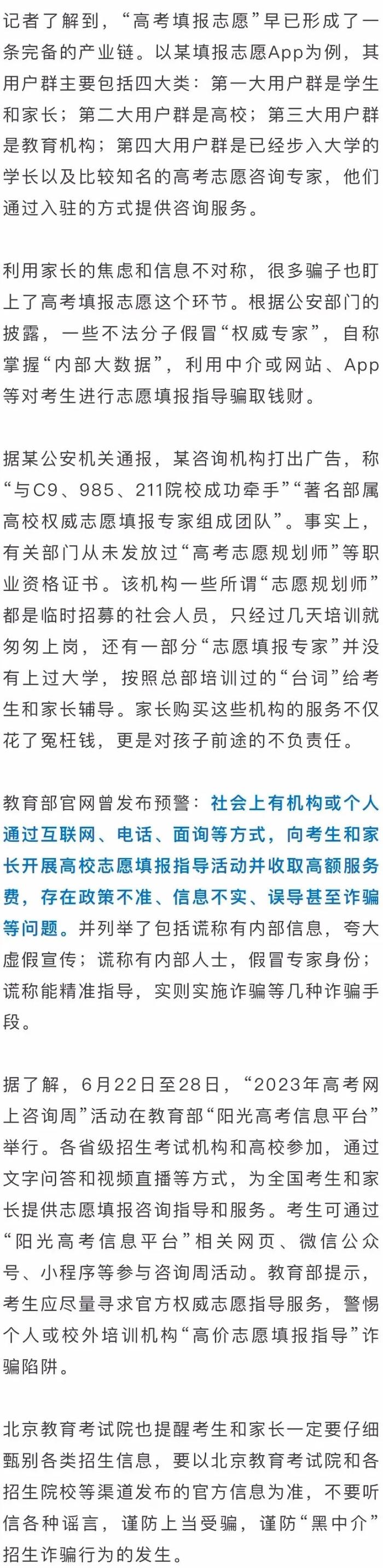 记者了解到，“高考填报志愿”早已形成了一条完备的产业链。以某填报志愿App为例，其用户群主要包括四大类：第一大用户群是学生和家长；第二大用户群是高校；第三大用户群是教育机构；第四大用户群是已经步入大学的学长以及比较知名的高考志愿咨询专家，他们通过入驻的方式提供咨询服务。

利用家长的焦虑和信息不对称，很多骗子也盯上了高考填报志愿这个环节。根据公安部门的披露，一些不法分子假冒“权威专家”，自称掌握“内部大数据”，利用中介或网站、App等对考生进行志愿填报指导骗取钱财。

据某公安机关通报，某咨询机构打出广告，称“与C9、985、211院校成功牵手”“著名部属高校权威志愿填报专家组成团队”。事实上，有关部门从未发放过“高考志愿规划师”等职业资格证书。该机构一些所谓“志愿规划师”都是临时招募的社会人员，只经过几天培训就匆匆上岗，还有一部分“志愿填报专家”并没有上过大学，按照总部培训过的“台词”给考生和家长辅导。家长购买这些机构的服务不仅花了冤枉钱，更是对孩子前途的不负责任。

教育部官网曾发布预警：社会上有机构或个人通过互联网、电话、面询等方式，向考生和家长开展高校志愿填报指导活动并收取高额服务费，存在政策不准、信息不实、误导甚至诈骗等问题。并列举了包括谎称有内部信息，夸大虚假宣传；谎称有内部人士，假冒专家身份；谎称能精准指导，实则实施诈骗等几种诈骗手段。

据了解，6月22日至28日，“2023年高考网上咨询周”活动在教育部“阳光高考信息平台”举行。各省级招生考试机构和高校参加，通过文字问答和视频直播等方式，为全国考生和家长提供志愿填报咨询指导和服务。考生可通过“阳光高考信息平台”相关网页、微信公众号、小程序等参与咨询周活动。教育部提示，考生应尽量寻求官方权威志愿指导服务，警惕个人或校外培训机构“高价志愿填报指导”诈骗陷阱。

北京教育考试院也提醒考生和家长一定要仔细甄别各类招生信息，要以北京教育考试院和各招生院校等渠道发布的官方信息为准，不要听信各种谣言，谨防上当受骗，谨防“黑中介”招生诈骗行为的发生。